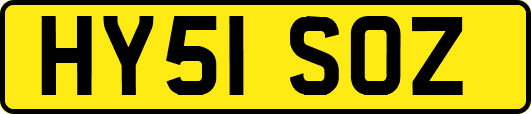 HY51 SOZ